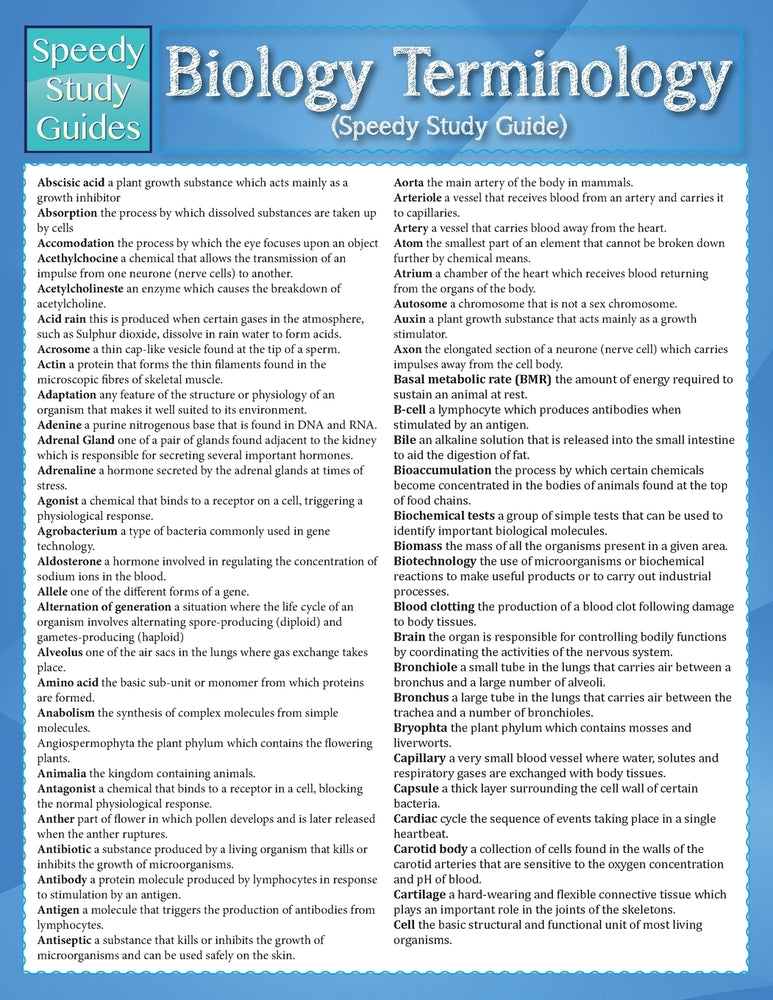 Speedy Study Guides

Biology Terminology
(Speedy Study Guide)

Abscisic acid a plant growth substance which acts mainly as a growth inhibitor
Absorption the process by which dissolved substances are taken up by cells
Accomodation the process by which the eye focuses upon an object
Acethylchocine a chemical that allows the transmission of an impulse from one neurone (nerve cells) to another.
Acetylcholineste an enzyme which causes the breakdown of acetylcholine.
Acid rain this is produced when certain gases in the atmosphere, such as Sulphur dioxide, dissolve in rain water to form acids.
Acrosome a thin cap-like vesicle found at the tip of a sperm.
Actin a protein that forms the thin filaments found in the microscopic fibres of skeletal muscle.
Adaptation any feature of the structure or physiology of an organism that makes it well suited to its environment.
Adenine a purine nitrogenous base that is found in DNA and RNA.
Adrenal Gland one of a pair of glands found adjacent to the kidney which is responsible for secreting several important hormones.
Adrenaline a hormone secreted by the adrenal glands at times of stress.
Agonist a chemical that binds to a receptor on a cell, triggering a physiological response.
Agrobacterium a type of bacteria commonly used in gene technology.
Aldosterone a hormone involved in regulating the concentration of sodium ions in the blood.
Allele one of the different forms of a gene.
Alternation of generation a situation where the life cycle of an organism involves alternating spore-producing (diploid) and gametes-producing (haploid)
Alveolus one of the air sacs in the lungs where gas exchange takes place.
Amino acid the basic sub-unit or monomer from which proteins are formed.
Anabolism the synthesis of complex molecules from simple molecules.
Angiospermophyta the plant phylum which contains the flowering plants.
Animalia the kingdom containing animals.
Antagonist a chemical that binds to a receptor in a cell, blocking the normal physiological response.
Anther part of flower in which pollen develops and is later released when the anther ruptures.
Antibiotic a substance produced by a living organism that kills or inhibits the growth of microorganisms.
Antibody a protein molecule produced by lymphocytes in response to stimulation by an antigen.
Antigen a molecule that triggers the production of antibodies from lymphocytes.
Antiseptic a substance that kills or inhibits the growth of microorganisms and can be used safely on the skin.
Aorta the main artery of the body in mammals.
Arteriole a vessel that receives blood from an artery and carries it to capillaries.
Artery a vessel that carries blood away from the heart.
Atom the smallest part of an element that cannot be broken down further by chemical means.
Atrium a chamber of the heart which receives blood returning from the organs of the body.
Autosome a chromosome that is not a sex chromosome.
Auxin a plant growth substance that acts mainly as a growth stimulator.
Axon the elongated section of a neurone (nerve cell) which carries impulses away from the cell body.
Basal metabolic rate (BMR) the amount of energy required to sustain an animal at rest.
B-cell a lymphocyte which produces antibodies when stimulated by an antigen.
Bile an alkaline solution that is released into the small intestine to aid the digestion of fat.
Bioaccumulation the process by which certain chemicals become concentrated in the bodies of animals found at the top of food chains.
Biochemical tests a group of simple tests that can be used to identify important biological molecules.
Biomass the mass of all the organisms present in a given area.
Biotechnology the use of microorganisms or biochemical reactions to make useful products or to carry out industrial processes.
Blood clotting the production of a blood clot following damage to body tissues.
Brain the organ is responsible for controlling bodily functions by coordinating the activities of the nervous system.
Bronchiole a small tube in the lungs that carries air between a bronchus and a large number of alveoli.
Bronchus a large tube in the lungs that carries air between the trachea and a number of bronchioles.
Bryophta the plant phylum which contains mosses and liverworts.
Capillary a very small blood vessel where water, solutes and respiratory gases are exchanged with body tissues.
Capsule a thick layer surrounding the cell wall of certain bacteria.
Cardiac cycle the sequence of events taking place in a single heartbeat.
Carotid body a collection of cells found in the walls of the carotid arteries that are sensitive to the oxygen concentration and pH of blood.
Cartilage a hard-wearing and flexible connective tissue which plays an important role in the joints of the skeletons.
Cell the basic structural and functional unit of most living organisms.